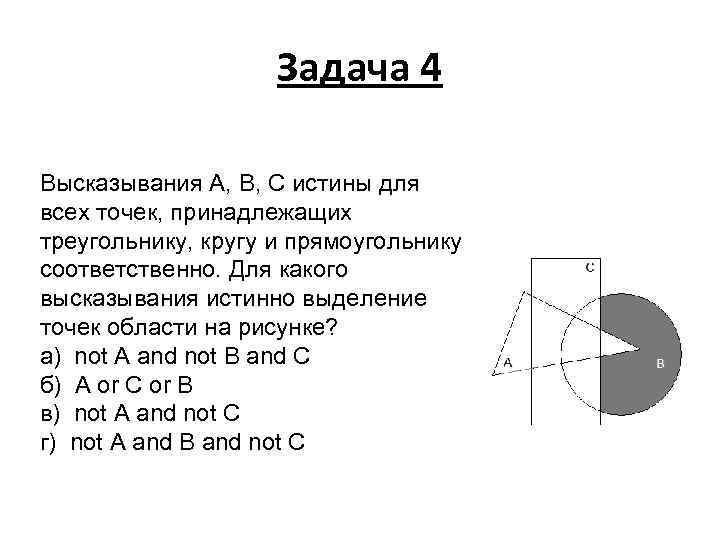 Задача 4

Высказывания А, В, С истины для всех точек, принадлежащих треугольнику, кругу и прямоугольнику соответственно. Для какого высказывания истинно выделение точек области на рисунке?
а) not A and not B and C
б) A or C or B
в) not A and not C
г) not A and B and not C

C
A
B